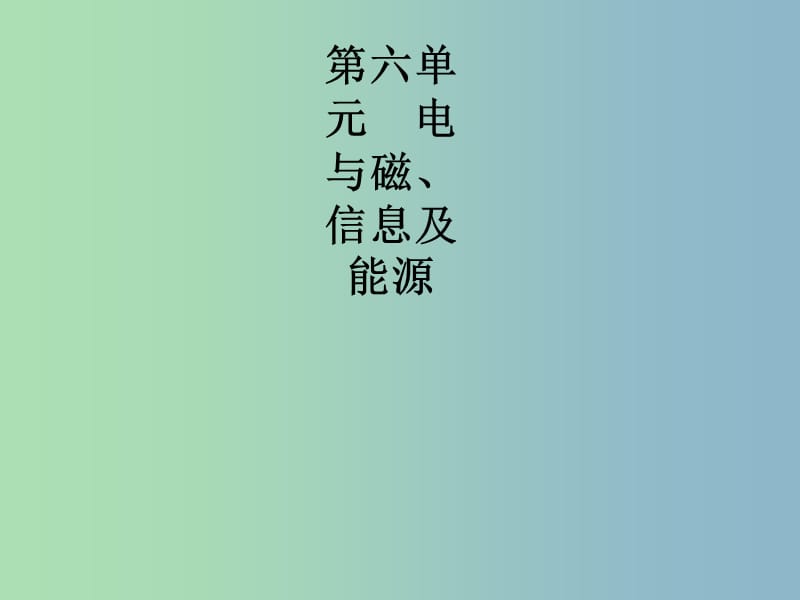 第六单元　电与磁、信息及能源